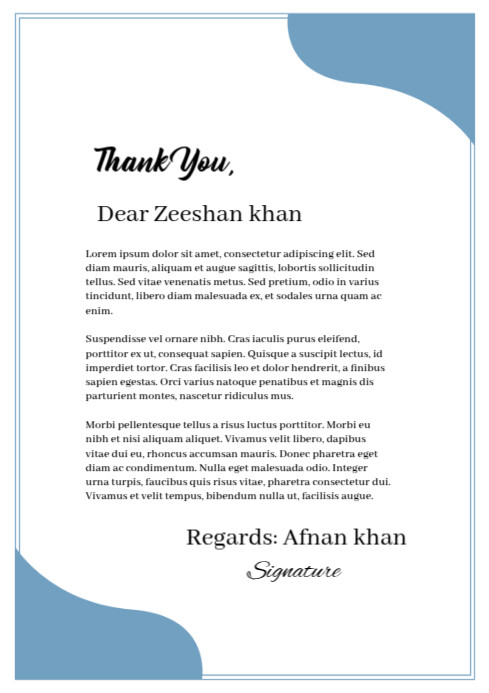 Thank You,

Dear Zeeshan khan

Lorem ipsum dolor sit amet, consectetur adipiscing elit. Sed diam mauris, aliquam et augue sagittis, lobortis sollicitudin tellus. Sed vitae venenatis metus. Sed pretium, odio in varius tincidunt, libero diam malesuada ex, et sodales urna quam ac enim.

Suspendisse vel ornare nibh. Cras iaculis purus eleifend, porttitor ex ut, consequat sapien. Quisque a suscipit lectus, id imperdiet tortor. Cras facilisis leo et dolor hendrerit, a finibus sapien egestas. Orci varius natoque penatibus et magnis dis parturient montes, nascetur ridiculus mus.

Morbi pellentesque tellus a risus luctus porttitor. Morbi eu nibh et nisi aliquam aliquet. Vivamus velit libero, dapibus vitae dui eu, rhoncus accumsan mauris. Donec pharetra eget diam ac condimentum. Nulla eget malesuada odio. Integer urna turpis, faucibus quis risus vitae, pharetra consectetur dui. Vivamus et velit tempus, bibendum nulla ut, facilisis augue.

Regards: Afnan khan

Signature